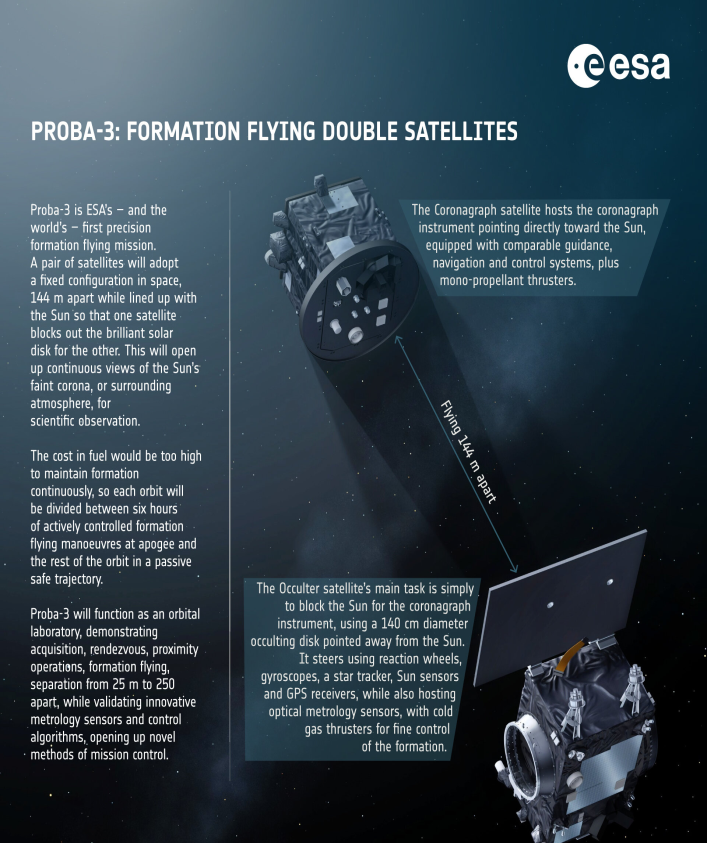 esa

PROBA-3: FORMATION FLYING DOUBLE SATELLITES

Proba-3 is ESA's – and the world's – first precision formation flying mission. A pair of satellites will adopt a fixed configuration in space, 144 m apart while lined up with the Sun so that one satellite blocks out the brilliant solar disk for the other. This will open up continuous views of the Sun's faint corona, or surrounding atmosphere, for scientific observation.

The cost in fuel would be too high to maintain formation continuously, so each orbit will be divided between six hours of actively controlled formation flying manoeuvres at apogee and the rest of the orbit in a passive safe trajectory.

Proba-3 will function as an orbital laboratory, demonstrating acquisition, rendezvous, proximity operations, formation flying, separation from 25 m to 250 apart, while validating innovative metrology sensors and control algorithms, opening up novel methods of mission control.

The Coronagraph satellite hosts the coronagraph instrument pointing directly toward the Sun, equipped with comparable guidance, navigation and control systems, plus mono-propellant thrusters.

Flying 144 m apart

The Occulter satellite's main task is simply to block the Sun for the coronagraph instrument, using a 140 cm diameter occulting disk pointed away from the Sun. It steers using reaction wheels, gyroscopes, a star tracker, Sun sensors and GPS receivers, while also hosting optical metrology sensors, with cold gas thrusters for fine control of the formation.